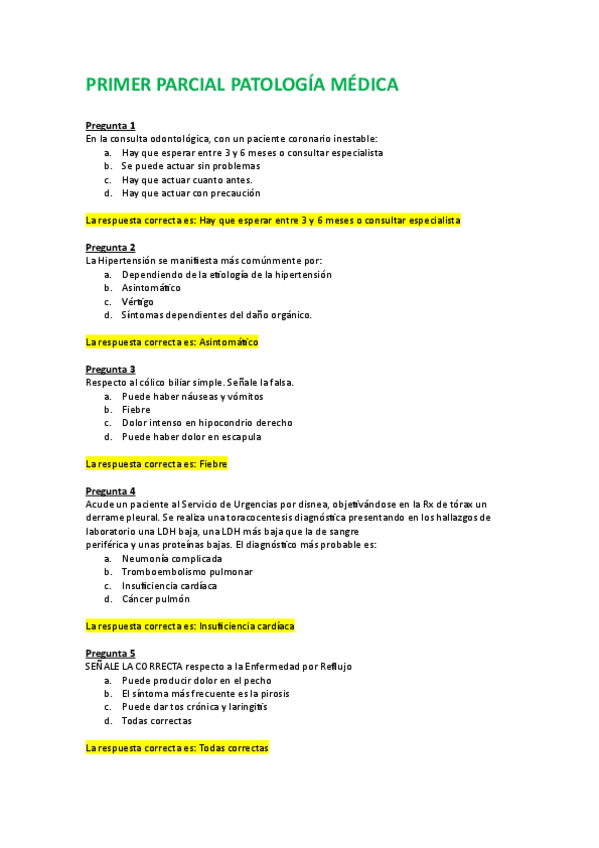 PRIMER PARCIAL PATOLOGÍA MÉDICA

Pregunta 1
En la consulta odontológica, con un paciente coronario inestable:
a. Hay que esperar entre 3 y 6 meses o consultar especialista
b. Se puede actuar sin problemas
c. Hay que actuar cuanto antes.
d. Hay que actuar con precaución

La respuesta correcta es: Hay que esperar entre 3 y 6 meses o consultar especialista

Pregunta 2
La Hipertensión se manifiesta más comúnmente por:
a. Dependiendo de la etiología de la hipertensión
b. Asintomático
c. Vértigo
d. Síntomas dependientes del daño orgánico.

La respuesta correcta es: Asintomático

Pregunta 3
Respecto al cólico biliar simple. Señale la falsa.
a. Puede haber náuseas y vómitos
b. Fiebre
c. Dolor intenso en hipocondrio derecho
d. Puede haber dolor en escapula

La respuesta correcta es: Fiebre

Pregunta 4
Acude un paciente al Servicio de Urgencias por disnea, objetivándose en la Rx de tórax un derrame pleural. Se realiza una toracocentesis diagnóstica presentando en los hallazgos de laboratorio una LDH baja, una LDH más baja que la de sangre periférica y unas proteínas bajas. El diagnóstico más probable es:
a. Neumonía complicada
b. Tromboembolismo pulmonar
c. Insuficiencia cardíaca
d. Cáncer pulmón

La respuesta correcta es: Insuficiencia cardíaca

Pregunta 5
SEÑALE LA CORRECTA respecto a la Enfermedad por Reflujo
a. Puede producir dolor en el pecho
b. El síntoma más frecuente es la pirosis
c. Puede dar tos crónica y laringitis
d. Todas correctas

La respuesta correcta es: Todas correctas